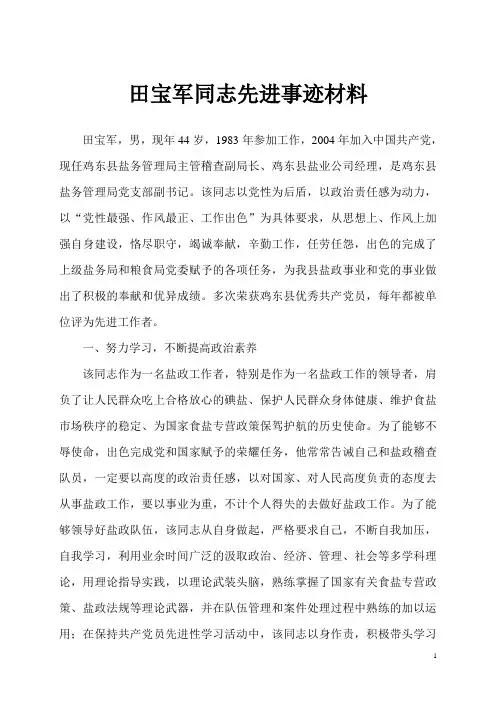 田宝军同志先进事迹材料

田宝军，男，现年44岁，1983年参加工作，2004年加入中国共产党，现任鸡东县盐务管理局主管稽查副局长、鸡东县盐业公司经理，是鸡东县盐务管理局党支部副书记。该同志以党性为后盾，以政治责任感为动力，以“党性最强、作风最正、工作出色”为具体要求，从思想上、作风上加强自身建设，恪尽职守，竭诚奉献，辛勤工作，任劳任怨，出色的完成了上级盐务局和粮食局党委赋予的各项任务，为我县盐政事业和党的事业做出了积极的奉献和优异成绩。多次荣获鸡东县优秀共产党员，每年都被单位评为先进工作者。

一、努力学习，不断提高政治素养

该同志作为一名盐政工作者，特别是作为一名盐政工作的领导者，肩负了让人民群众吃上合格放心的碘盐、保护人民群众身体健康、维护食盐市场秩序的稳定、为国家食盐专营政策保驾护航的历史使命。为了能够不辱使命，出色完成党和国家赋予的荣耀任务，他常常告诫自己和盐政稽查队员，一定要以高度的政治责任感，以对国家、对人民高度负责的态度去从事盐政工作，要以事业为重，不计个人得失的去做好盐政工作。为了能够领导好盐政队伍，该同志从自身做起，严格要求自己，不断自我加压，自我学习，利用业余时间广泛的汲取政治、经济、管理、社会等多学科理论，用理论指导实践，以理论武装头脑，熟练掌握了国家有关食盐专营政策、盐政法规等理论武器，并在队伍管理和案件处理过程中熟练的加以运用；在保持共产党员先进性学习活动中，该同志以身作责，积极带头学习

1